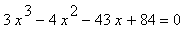 $3x^3 - 4x^2 - 43x + 84 = 0$